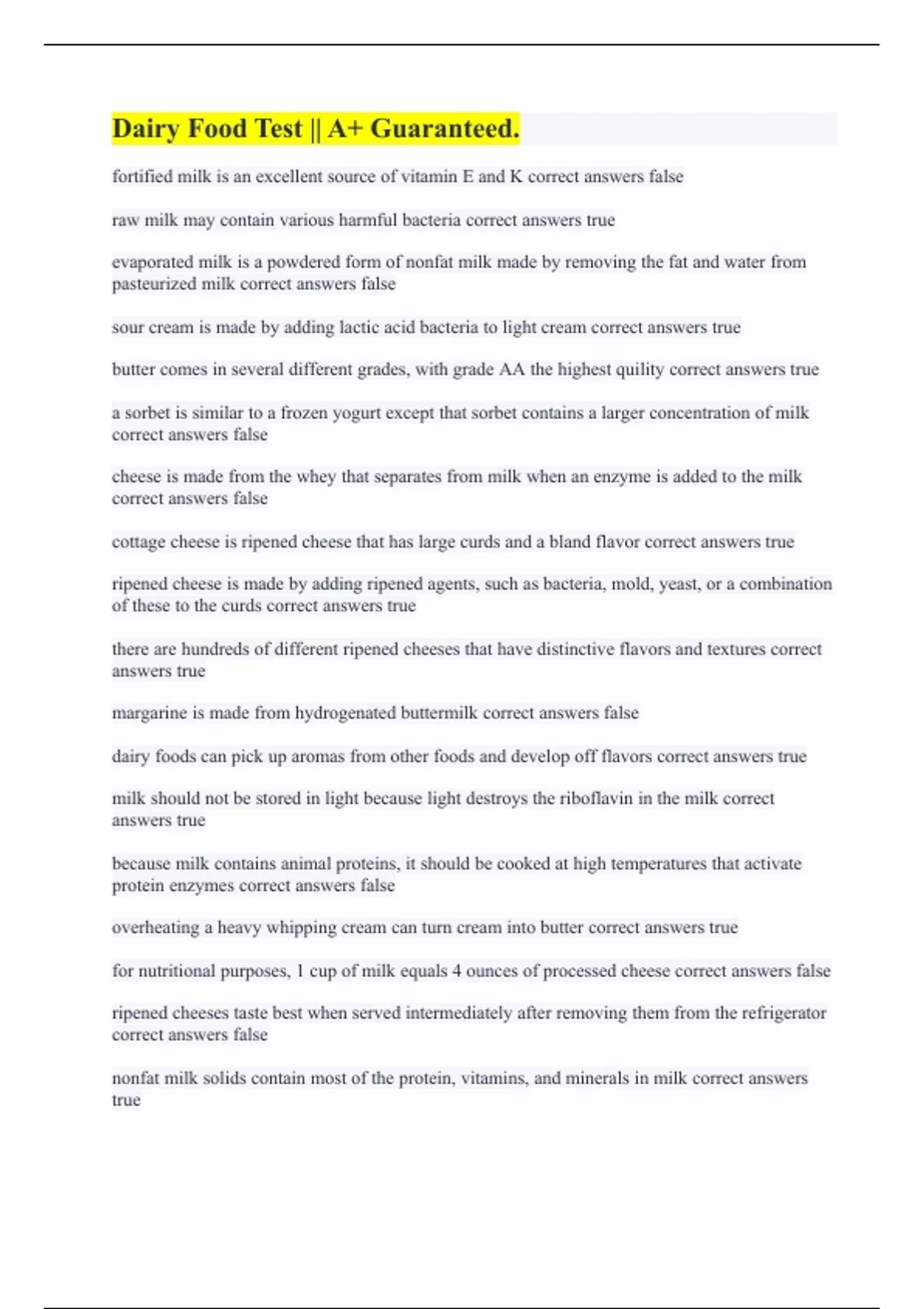 Dairy Food Test || A+ Guaranteed.

fortified milk is an excellent source of vitamin E and K correct answers false

raw milk may contain various harmful bacteria correct answers true

evaporated milk is a powdered form of nonfat milk made by removing the fat and water from pasteurized milk correct answers false

sour cream is made by adding lactic acid bacteria to light cream correct answers true

butter comes in several different grades, with grade AA the highest quility correct answers true

a sorbet is similar to a frozen yogurt except that sorbet contains a larger concentration of milk correct answers false

cheese is made from the whey that separates from milk when an enzyme is added to the milk correct answers false

cottage cheese is ripened cheese that has large curds and a bland flavor correct answers true

ripened cheese is made by adding ripened agents, such as bacteria, mold, yeast, or a combination of these to the curds correct answers true

there are hundreds of different ripened cheeses that have distinctive flavors and textures correct answers true

margarine is made from hydrogenated buttermilk correct answers false

dairy foods can pick up aromas from other foods and develop off flavors correct answers true

milk should not be stored in light because light destroys the riboflavin in the milk correct answers true

because milk contains animal proteins, it should be cooked at high temperatures that activate protein enzymes correct answers false

overheating a heavy whipping cream can turn cream into butter correct answers true

for nutritional purposes, 1 cup of milk equals 4 ounces of processed cheese correct answers false

ripened cheeses taste best when served intermediately after removing them from the refrigerator correct answers false

nonfat milk solids contain most of the protein, vitamins, and minerals in milk correct answers true